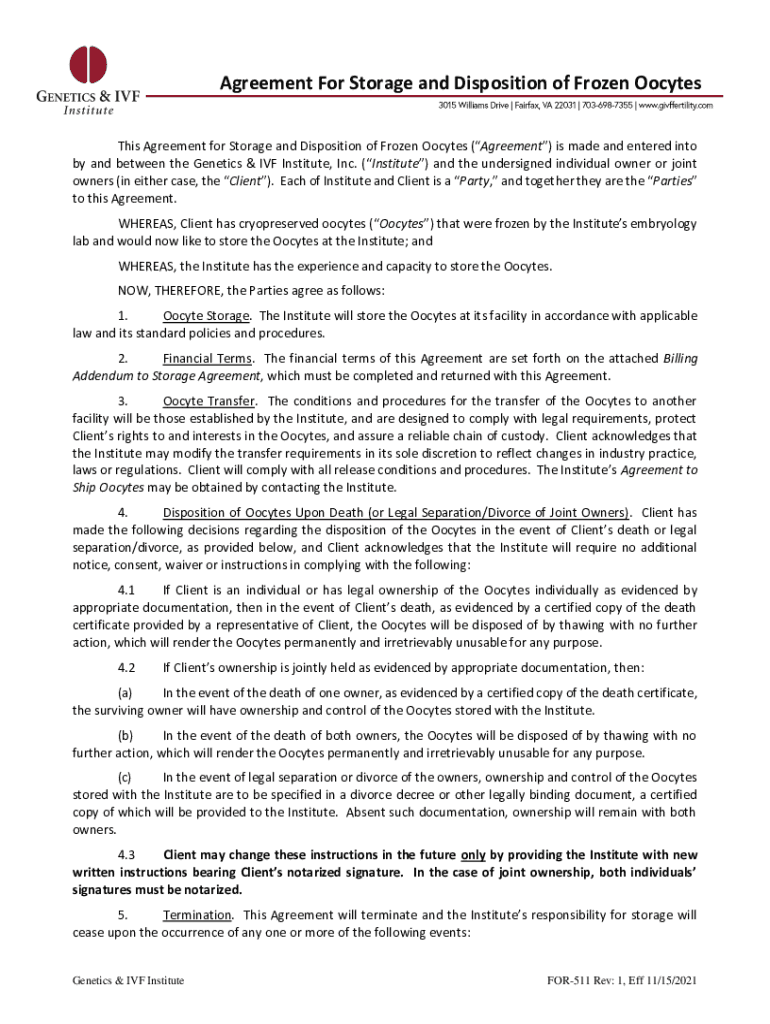 GENETICS & IVF
Institute

Agreement For Storage and Disposition of Frozen Oocytes

3015 Williams Drive | Fairfax, VA 22031 | 703-698-7355 | www.givffertility.com

This Agreement for Storage and Disposition of Frozen Oocytes ("Agreement") is made and entered into by and between the Genetics & IVF Institute, Inc. ("Institute") and the undersigned individual owner or joint owners (in either case, the "Client"). Each of Institute and Client is a "Party," and together they are the "Parties" to this Agreement.

WHEREAS, Client has cryopreserved oocytes ("Oocytes") that were frozen by the Institute's embryology lab and would now like to store the Oocytes at the Institute; and

WHEREAS, the Institute has the experience and capacity to store the Oocytes.

NOW, THEREFORE, the Parties agree as follows:

1. Oocyte Storage. The Institute will store the Oocytes at its facility in accordance with applicable law and its standard policies and procedures.

2. Financial Terms. The financial terms of this Agreement are set forth on the attached Billing Addendum to Storage Agreement, which must be completed and returned with this Agreement.

3. Oocyte Transfer. The conditions and procedures for the transfer of the Oocytes to another facility will be those established by the Institute, and are designed to comply with legal requirements, protect Client's rights to and interests in the Oocytes, and assure a reliable chain of custody. Client acknowledges that the Institute may modify the transfer requirements in its sole discretion to reflect changes in industry practice, laws or regulations. Client will comply with all release conditions and procedures. The Institute's Agreement to Ship Oocytes may be obtained by contacting the Institute.

4. Disposition of Oocytes Upon Death (or Legal Separation/Divorce of Joint Owners). Client has made the following decisions regarding the disposition of the Oocytes in the event of Client's death or legal separation/divorce, as provided below, and Client acknowledges that the Institute will require no additional notice, consent, waiver or instructions in complying with the following:

4.1 If Client is an individual or has legal ownership of the Oocytes individually as evidenced by appropriate documentation, then in the event of Client's death, as evidenced by a certified copy of the death certificate provided by a representative of Client, the Oocytes will be disposed of by thawing with no further action, which will render the Oocytes permanently and irretrievably unusable for any purpose.

4.2 If Client's ownership is jointly held as evidenced by appropriate documentation, then:

(a) In the event of the death of one owner, as evidenced by a certified copy of the death certificate, the surviving owner will have ownership and control of the Oocytes stored with the Institute.

(b) In the event of the death of both owners, the Oocytes will be disposed of by thawing with no further action, which will render the Oocytes permanently and irretrievably unusable for any purpose.

(c) In the event of legal separation or divorce of the owners, ownership and control of the Oocytes stored with the Institute are to be specified in a divorce decree or other legally binding document, a certified copy of which will be provided to the Institute. Absent such documentation, ownership will remain with both owners.

4.3 Client may change these instructions in the future only by providing the Institute with new written instructions bearing Client's notarized signature. In the case of joint ownership, both individuals' signatures must be notarized.

5. Termination. This Agreement will terminate and the Institute's responsibility for storage will cease upon the occurrence of any one or more of the following events:

Genetics & IVF Institute

FOR-511 Rev: 1, Eff 11/15/2021